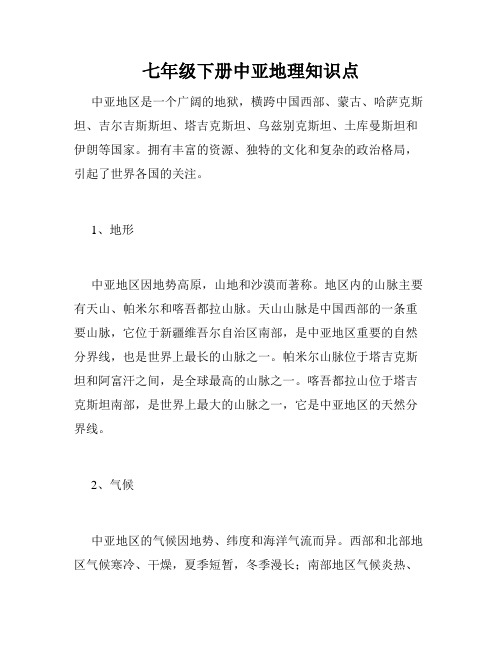 七年级下册中亚地理知识点

中亚地区是一个广阔的地狱，横跨中国西部、蒙古、哈萨克斯坦、吉尔吉斯斯坦、塔吉克斯坦、乌兹别克斯坦、土库曼斯坦和伊朗等国家。拥有丰富的资源、独特的文化和复杂的政治格局，引起了世界各国的关注。

1、地形

中亚地区因地势高原，山地和沙漠而著称。地区内的山脉主要有天山、帕米尔和喀吾都拉山脉。天山山脉是中国西部的一条重要山脉，它位于新疆维吾尔自治区南部，是中亚地区重要的自然分界线，也是世界上最长的山脉之一。帕米尔山脉位于塔吉克斯坦和阿富汗之间，是全球最高的山脉之一。喀吾都拉山位于塔吉克斯坦南部，是世界上最大的山脉之一，它是中亚地区的天然分界线。

2、气候

中亚地区的气候因地势、纬度和海洋气流而异。西部和北部地区气候寒冷、干燥，夏季短暂，冬季漫长；南部地区气候炎热、